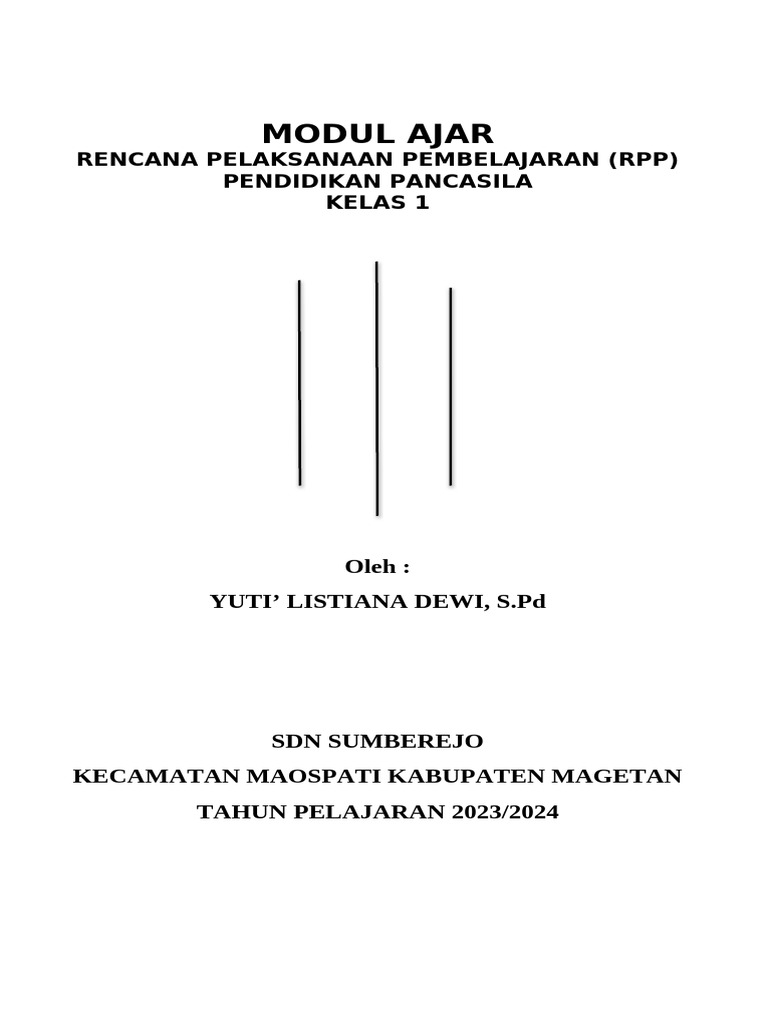 MODUL AJAR
RENCANA PELAKSANAAN PEMBELAJARAN (RPP)
PENDIDIKAN PANCASILA
KELAS 1

Oleh :
YUTI’ LISTIANA DEWI, S.Pd

SDN SUMBEREJO
KECAMATAN MAOSPATI KABUPATEN MAGETAN
TAHUN PELAJARAN 2023/2024